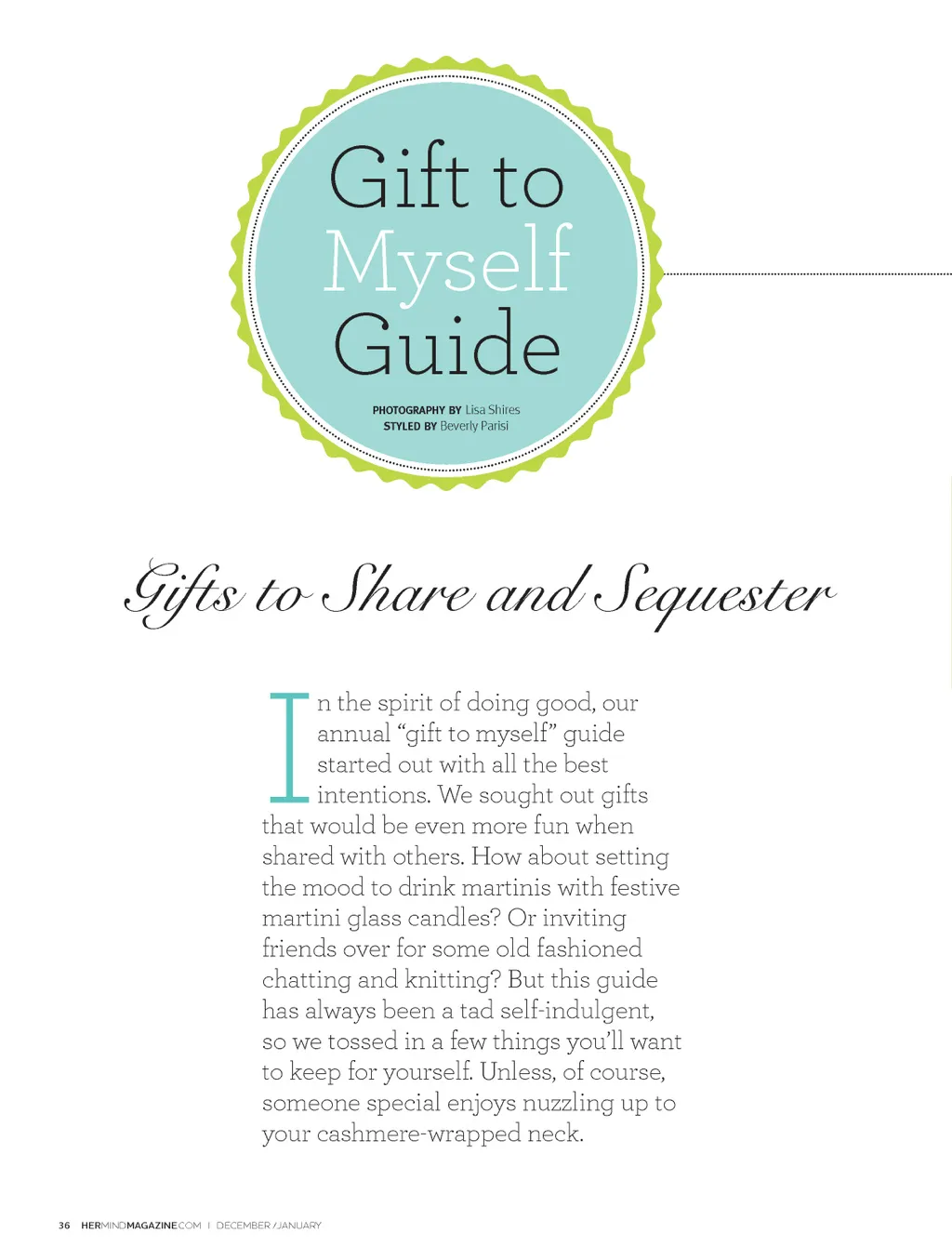 Gift to Myself Guide

PHOTOGRAPHY BY Lisa Shires
STYLED BY Beverly Parisi

Gifts to Share and Sequester

In the spirit of doing good, our annual “gift to myself” guide started out with all the best intentions. We sought out gifts that would be even more fun when shared with others. How about setting the mood to drink martinis with festive martini glass candles? Or inviting friends over for some old fashioned chatting and knitting? But this guide has always been a tad self-indulgent, so we tossed in a few things you’ll want to keep for yourself. Unless, of course, someone special enjoys nuzzling up to your cashmere-wrapped neck.

36 HERMINDMAGAZINE.COM | DECEMBER/JANUARY